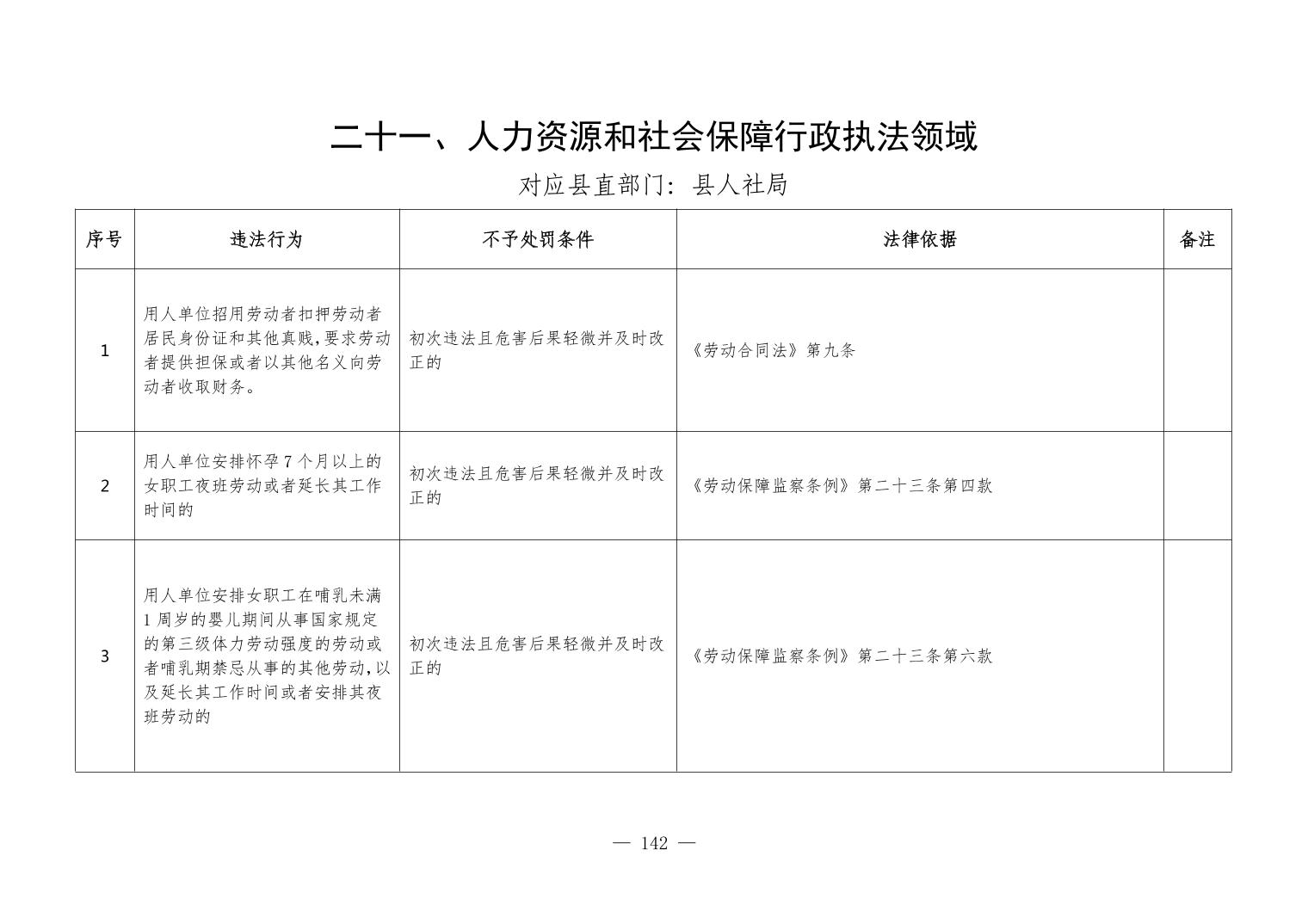 二十一、人力资源和社会保障行政执法领域

对应县直部门：县人社局

| 序号 | 违法行为 | 不予处罚条件 | 法律依据 | 备注 |
|---|---|---|---|---|
| 1 | 用人单位招用劳动者扣押劳动者居民身份证和其他真贱，要求劳动者提供担保或者以其他名义向劳动者收取财务。 | 初次违法且危害后果轻微并及时改正的 | 《劳动合同法》第九条 | |
| 2 | 用人单位安排怀孕 7 个月以上的女职工夜班劳动或者延长其工作时间的 | 初次违法且危害后果轻微并及时改正的 | 《劳动保障监察条例》第二十三条第四款 | |
| 3 | 用人单位安排女职工在哺乳未满 1 周岁的婴儿期间从事国家规定的第三级体力劳动强度的劳动或者哺乳期禁忌从事的其他劳动，以及延长其工作时间或者安排其夜班劳动的 | 初次违法且危害后果轻微并及时改正的 | 《劳动保障监察条例》第二十三条第六款 | |

— 142 —